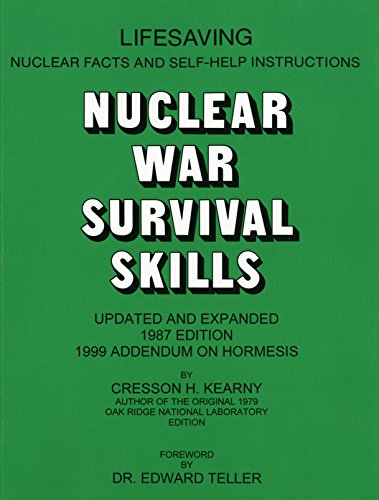 LIFESAVING
NUCLEAR FACTS AND SELF-HELP INSTRUCTIONS

NUCLEAR
WAR
SURVIVAL
SKILLS

UPDATED AND EXPANDED
1987 EDITION
1999 ADDENDUM ON HORMESIS

BY
CRESSON H. KEARNY
AUTHOR OF THE ORIGINAL 1979
OAK RIDGE NATIONAL LABORATORY
EDITION

FOREWORD
BY
DR. EDWARD TELLER